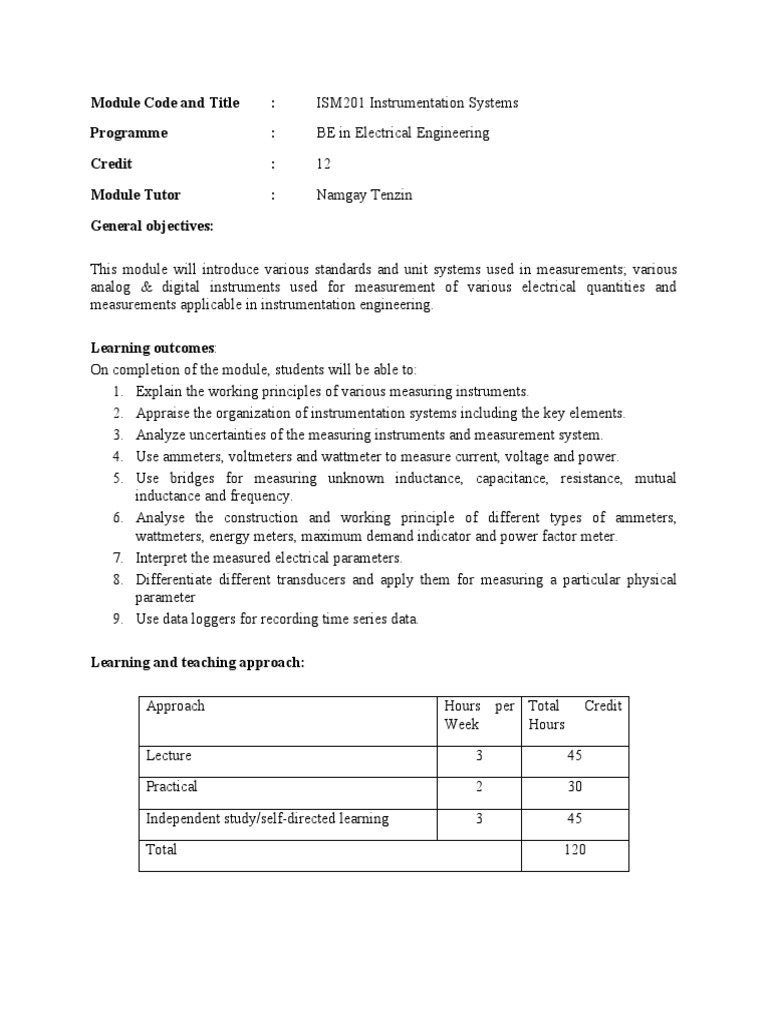 Module Code and Title : ISM201 Instrumentation Systems

Programme : BE in Electrical Engineering

Credit : 12

Module Tutor : Namgay Tenzin

General objectives:

This module will introduce various standards and unit systems used in measurements; various analog & digital instruments used for measurement of various electrical quantities and measurements applicable in instrumentation engineering.

Learning outcomes:
On completion of the module, students will be able to:
1. Explain the working principles of various measuring instruments.
2. Appraise the organization of instrumentation systems including the key elements.
3. Analyze uncertainties of the measuring instruments and measurement system.
4. Use ammeters, voltmeters and wattmeter to measure current, voltage and power.
5. Use bridges for measuring unknown inductance, capacitance, resistance, mutual inductance and frequency.
6. Analyse the construction and working principle of different types of ammeters, wattmeters, energy meters, maximum demand indicator and power factor meter.
7. Interpret the measured electrical parameters.
8. Differentiate different transducers and apply them for measuring a particular physical parameter
9. Use data loggers for recording time series data.

Learning and teaching approach:

| Approach | Hours per Week | Total Credit Hours |
|---|---|---|
| Lecture | 3 | 45 |
| Practical | 2 | 30 |
| Independent study/self-directed learning | 3 | 45 |
| Total | | 120 |